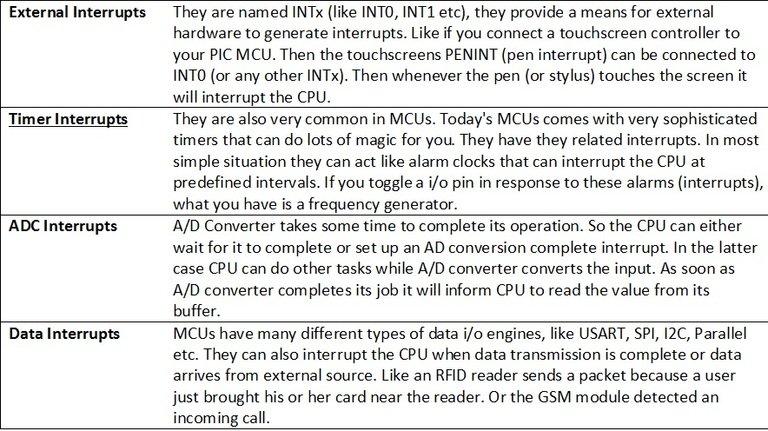 | | |
|---|---|
| External Interrupts | They are named INTx (like INT0, INT1 etc), they provide a means for external hardware to generate interrupts. Like if you connect a touchscreen controller to your PIC MCU. Then the touchscreens PENINT (pen interrupt) can be connected to INT0 (or any other INTx). Then whenever the pen (or stylus) touches the screen it will interrupt the CPU. |
| Timer Interrupts | They are also very common in MCUs. Today's MCUs comes with very sophisticated timers that can do lots of magic for you. They have they related interrupts. In most simple situation they can act like alarm clocks that can interrupt the CPU at predefined intervals. If you toggle a i/o pin in response to these alarms (interrupts), what you have is a frequency generator. |
| ADC Interrupts | A/D Converter takes some time to complete its operation. So the CPU can either wait for it to complete or set up an AD conversion complete interrupt. In the latter case CPU can do other tasks while A/D converter converts the input. As soon as A/D converter completes its job it will inform CPU to read the value from its buffer. |
| Data Interrupts | MCUs have many different types of data i/o engines, like USART, SPI, I2C, Parallel etc. They can also interrupt the CPU when data transmission is complete or data arrives from external source. Like an RFID reader sends a packet because a user just brought his or her card near the reader. Or the GSM module detected an incoming call. |